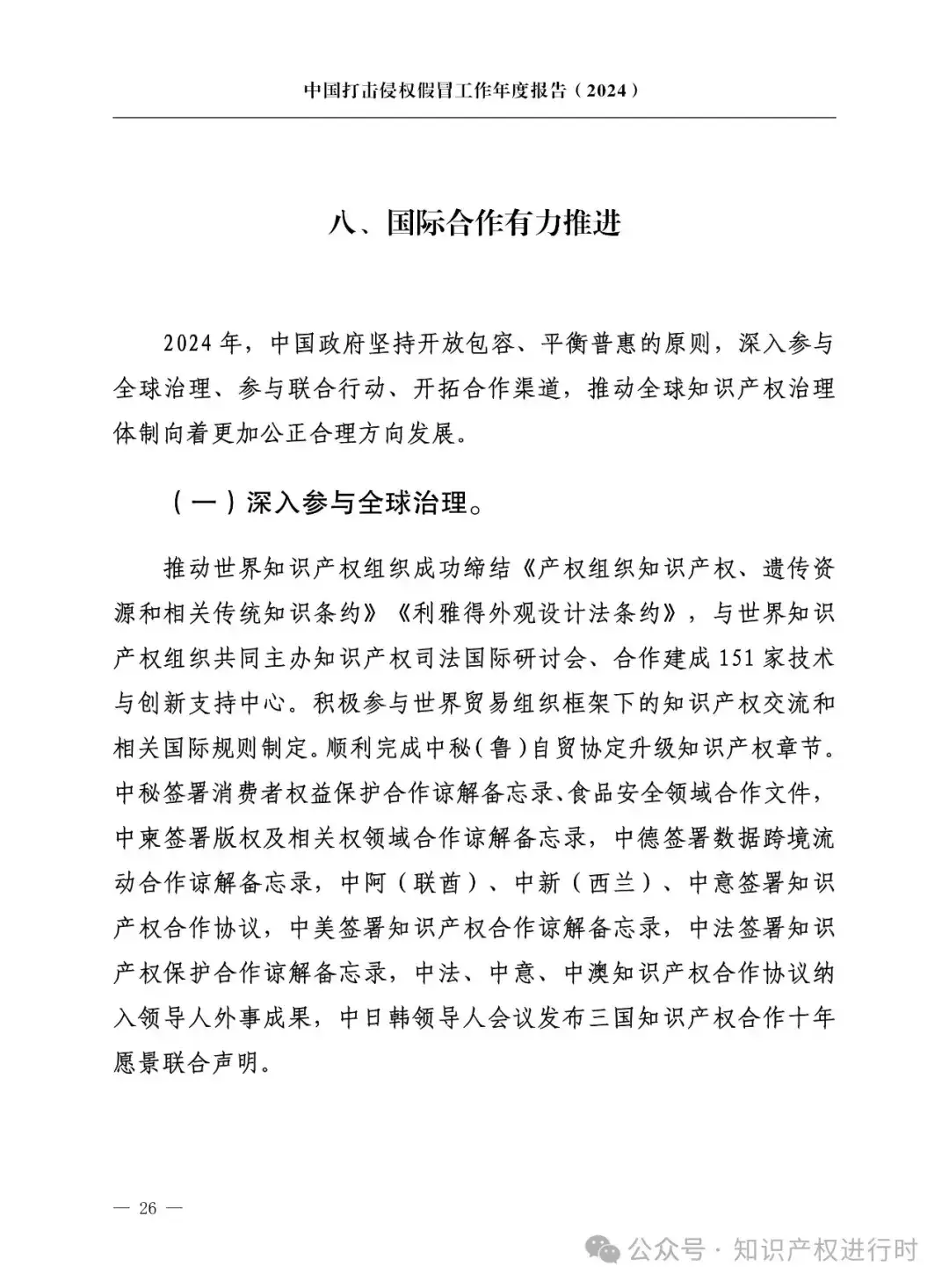 中国打击侵权假冒工作年度报告（2024）

八、国际合作有力推进

2024年，中国政府坚持开放包容、平衡普惠的原则，深入参与全球治理、参与联合行动、开拓合作渠道，推动全球知识产权治理体制向着更加公正合理方向发展。

（一）深入参与全球治理。

推动世界知识产权组织成功缔结《产权组织知识产权、遗传资源和相关传统知识条约》《利雅得外观设计法条约》，与世界知识产权组织共同主办知识产权司法国际研讨会、合作建成151家技术与创新支持中心。积极参与世界贸易组织框架下的知识产权交流和相关国际规则制定。顺利完成中秘（鲁）自贸协定升级知识产权章节。中秘签署消费者权益保护合作谅解备忘录、食品安全领域合作文件，中柬签署版权及相关权领域合作谅解备忘录，中德签署数据跨境流动合作谅解备忘录，中阿（联酋）、中新（西兰）、中意签署知识产权合作协议，中美签署知识产权合作谅解备忘录，中法签署知识产权保护合作谅解备忘录，中法、中意、中澳知识产权合作协议纳入领导人外事成果，中日韩领导人会议发布三国知识产权合作十年愿景联合声明。

— 26 —

公众号 · 知识产权进行时